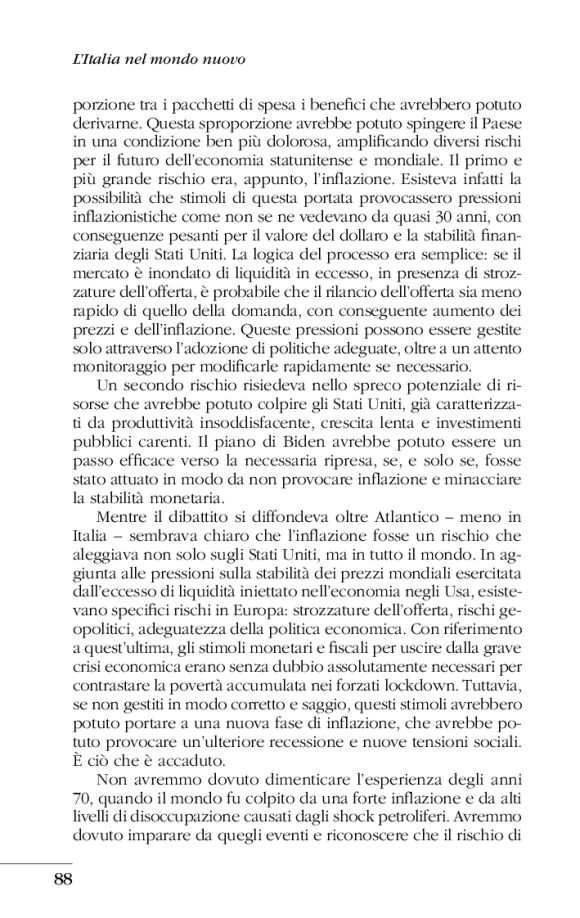 L'Italia nel mondo nuovo

porzione tra i pacchetti di spesa i benefici che avrebbero potuto derivarne. Questa sproporzione avrebbe potuto spingere il Paese in una condizione ben più dolorosa, amplificando diversi rischi per il futuro dell'economia statunitense e mondiale. Il primo e più grande rischio era, appunto, l'inflazione. Esisteva infatti la possibilità che stimoli di questa portata provocassero pressioni inflazionistiche come non se ne vedevano da quasi 30 anni, con conseguenze pesanti per il valore del dollaro e la stabilità finanziaria degli Stati Uniti. La logica del processo era semplice: se il mercato è inondato di liquidità in eccesso, in presenza di strozzature dell'offerta, è probabile che il rilancio dell'offerta sia meno rapido di quello della domanda, con conseguente aumento dei prezzi e dell'inflazione. Queste pressioni possono essere gestite solo attraverso l'adozione di politiche adeguate, oltre a un attento monitoraggio per modificarle rapidamente se necessario.

Un secondo rischio risiedeva nello spreco potenziale di risorse che avrebbe potuto colpire gli Stati Uniti, già caratterizzati da produttività insoddisfacente, crescita lenta e investimenti pubblici carenti. Il piano di Biden avrebbe potuto essere un passo efficace verso la necessaria ripresa, se, e solo se, fosse stato attuato in modo da non provocare inflazione e minacciare la stabilità monetaria.

Mentre il dibattito si diffondeva oltre Atlantico – meno in Italia – sembrava chiaro che l'inflazione fosse un rischio che aleggiava non solo sugli Stati Uniti, ma in tutto il mondo. In aggiunta alle pressioni sulla stabilità dei prezzi mondiali esercitata dall'eccesso di liquidità iniettato nell'economia negli Usa, esistevano specifici rischi in Europa: strozzature dell'offerta, rischi geopolitici, adeguatezza della politica economica. Con riferimento a quest'ultima, gli stimoli monetari e fiscali per uscire dalla grave crisi economica erano senza dubbio assolutamente necessari per contrastare la povertà accumulata nei forzati lockdown. Tuttavia, se non gestiti in modo corretto e saggio, questi stimoli avrebbero potuto portare a una nuova fase di inflazione, che avrebbe potuto provocare un'ulteriore recessione e nuove tensioni sociali. È ciò che è accaduto.

Non avremmo dovuto dimenticare l'esperienza degli anni 70, quando il mondo fu colpito da una forte inflazione e da alti livelli di disoccupazione causati dagli shock petroliferi. Avremmo dovuto imparare da quegli eventi e riconoscere che il rischio di

88